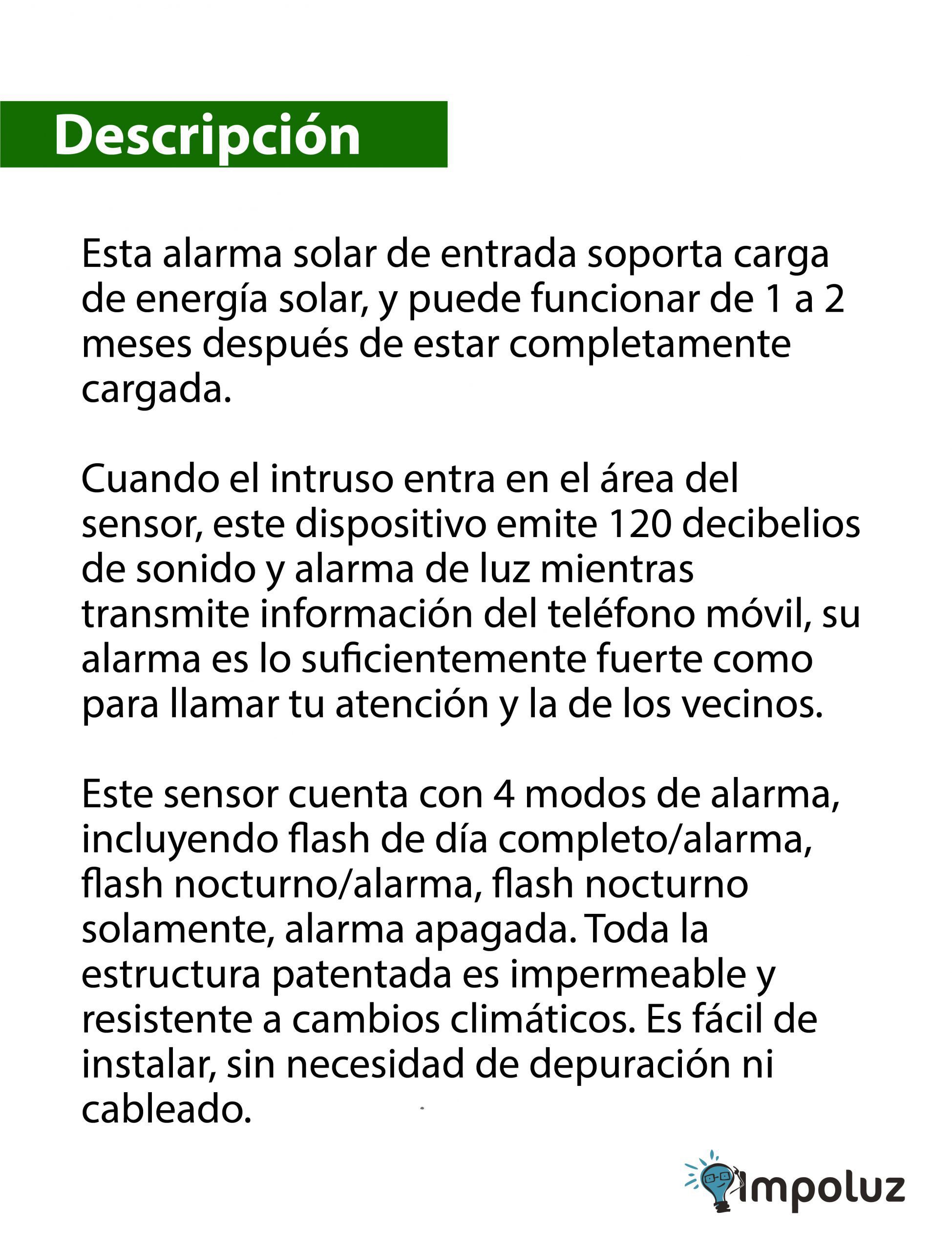 Descripción

Esta alarma solar de entrada soporta carga de energía solar, y puede funcionar de 1 a 2 meses después de estar completamente cargada.

Cuando el intruso entra en el área del sensor, este dispositivo emite 120 decibelios de sonido y alarma de luz mientras transmite información del teléfono móvil, su alarma es lo suficientemente fuerte como para llamar tu atención y la de los vecinos.

Este sensor cuenta con 4 modos de alarma, incluyendo flash de día completo/alarma, flash nocturno/alarma, flash nocturno solamente, alarma apagada. Toda la estructura patentada es impermeable y resistente a cambios climáticos. Es fácil de instalar, sin necesidad de depuración ni cableado.

Impoluz